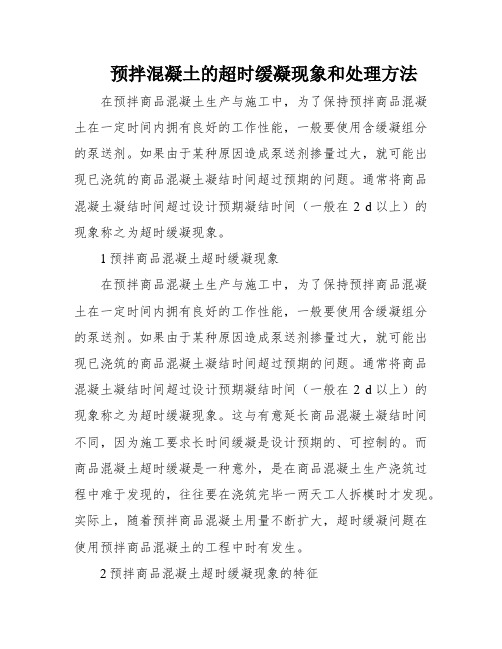 预拌混凝土的超时缓凝现象和处理方法

在预拌商品混凝土生产与施工中，为了保持预拌商品混凝土在一定时间内拥有良好的工作性能，一般要使用含缓凝组分的泵送剂。如果由于某种原因造成泵送剂掺量过大，就可能出现已浇筑的商品混凝土凝结时间超过预期的问题。通常将商品混凝土凝结时间超过设计预期凝结时间（一般在 2 d 以上）的现象称之为超时缓凝现象。

1 预拌商品混凝土超时缓凝现象

在预拌商品混凝土生产与施工中，为了保持预拌商品混凝土在一定时间内拥有良好的工作性能，一般要使用含缓凝组分的泵送剂。如果由于某种原因造成泵送剂掺量过大，就可能出现已浇筑的商品混凝土凝结时间超过预期的问题。通常将商品混凝土凝结时间超过设计预期凝结时间（一般在 2 d 以上）的现象称之为超时缓凝现象。这与有意延长商品混凝土凝结时间不同，因为施工要求长时间缓凝是设计预期的、可控制的。而商品混凝土超时缓凝是一种意外，是在商品混凝土生产浇筑过程中难于发现的，往往要在浇筑完毕一两天工人拆模时才发现。实际上，随着预拌商品混凝土用量不断扩大，超时缓凝问题在使用预拌商品混凝土的工程中时有发生。

2 预拌商品混凝土超时缓凝现象的特征